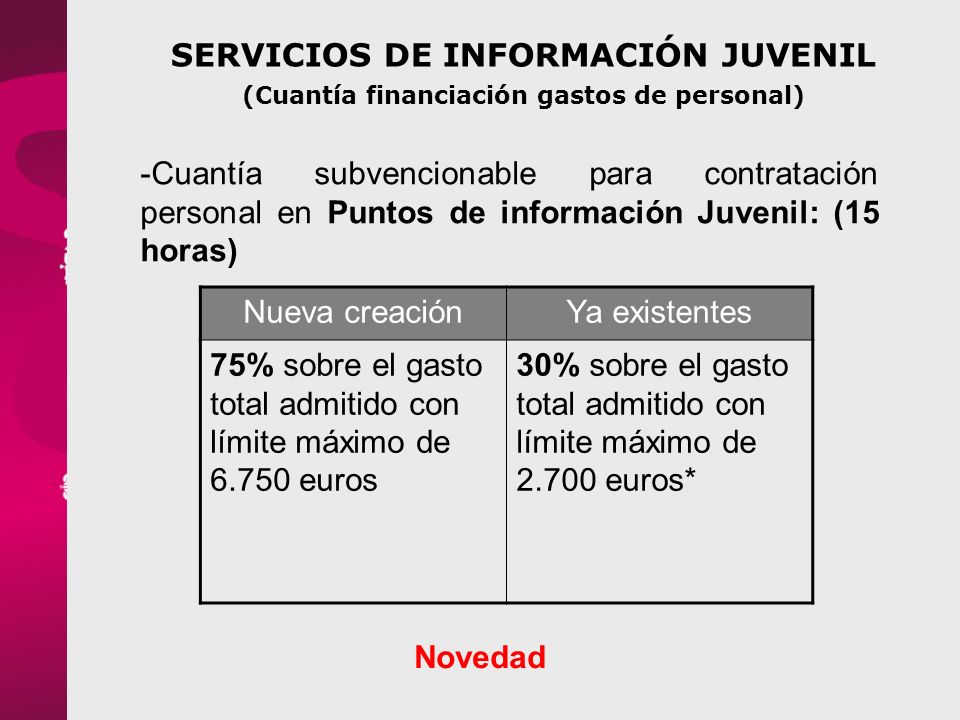 SERVICIOS DE INFORMACIÓN JUVENIL
(Cuantía financiación gastos de personal)

-Cuantía subvencionable para contratación personal en Puntos de información Juvenil: (15 horas)

| Nueva creación | Ya existentes |
|---|---|
| 75% sobre el gasto total admitido con límite máximo de 6.750 euros | 30% sobre el gasto total admitido con límite máximo de 2.700 euros* |

Novedad